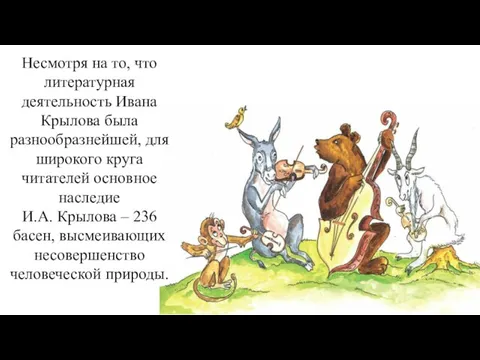 Несмотря на то, что литературная деятельность Ивана Крылова была разнообразнейшей, для широкого круга читателей основное наследие
И.А. Крылова – 236 басен, высмеивающих несовершенство человеческой природы.